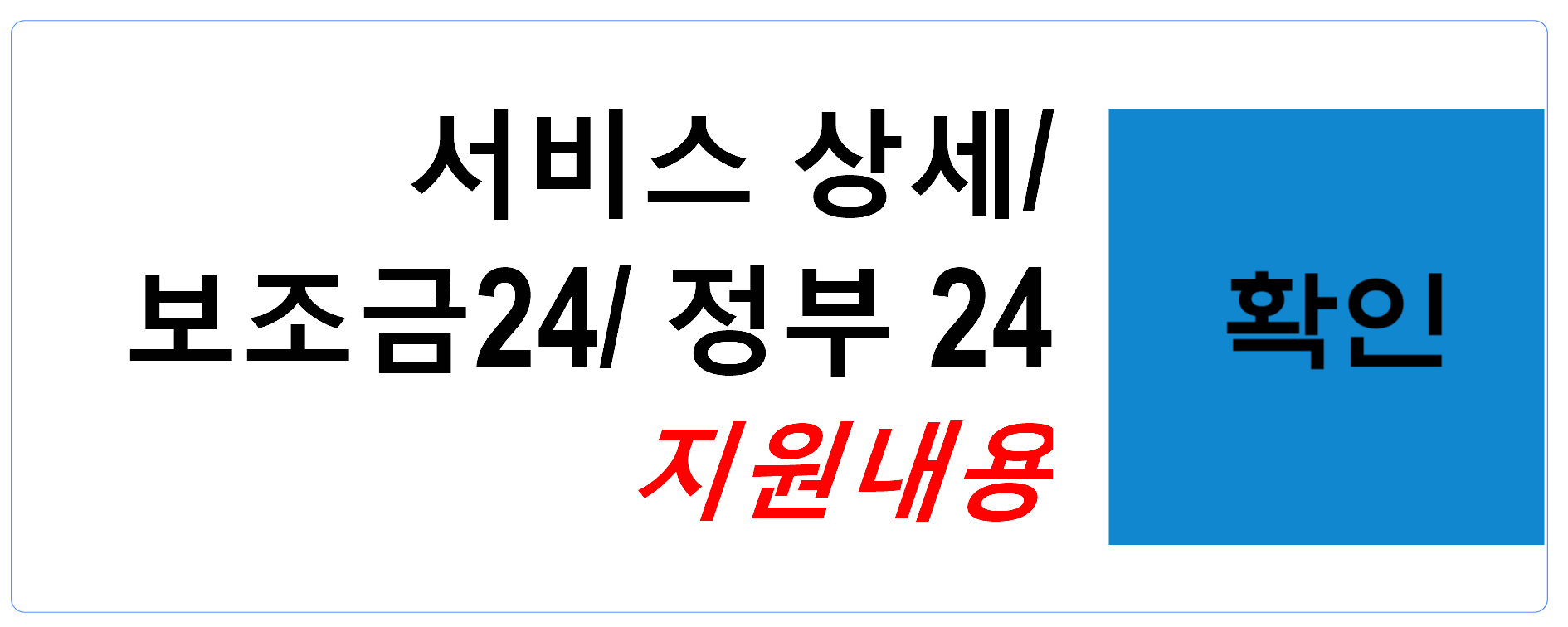 서비스 상세/
보조금24/ 정부 24
지원내용

확인